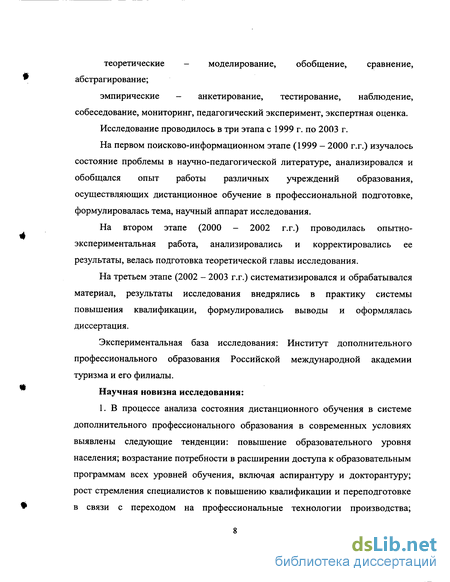 теоретические – моделирование, обобщение, сравнение, абстрагирование;

эмпирические – анкетирование, тестирование, наблюдение, собеседование, мониторинг, педагогический эксперимент, экспертная оценка.

Исследование проводилось в три этапа с 1999 г. по 2003 г.

На первом поисково-информационном этапе (1999 – 2000 г.г.) изучалось состояние проблемы в научно-педагогической литературе, анализировался и обобщался опыт работы различных учреждений образования, осуществляющих дистанционное обучение в профессиональной подготовке, формулировалась тема, научный аппарат исследования.

На втором этапе (2000 – 2002 г.г.) проводилась опытно-экспериментальная работа, анализировались и корректировались ее результаты, велась подготовка теоретической главы исследования.

На третьем этапе (2002 – 2003 г.г.) систематизировался и обрабатывался материал, результаты исследования внедрялись в практику системы повышения квалификации, формулировались выводы и оформлялась диссертация.

Экспериментальная база исследования: Институт дополнительного профессионального образования Российской международной академии туризма и его филиалы.

Научная новизна исследования:

1. В процессе анализа состояния дистанционного обучения в системе дополнительного профессионального образования в современных условиях выявлены следующие тенденции: повышение образовательного уровня населения; возрастание потребности в расширении доступа к образовательным программам всех уровней обучения, включая аспирантуру и докторантуру; рост стремления специалистов к повышению квалификации и переподготовке в связи с переходом на профессиональные технологии производства;

8

dsLib.net
библиотека диссертаций